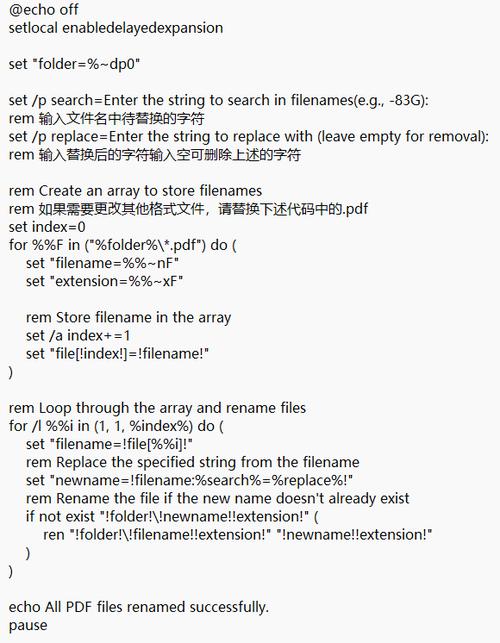 @echo off
setlocal enabledelayedexpansion

set "folder=%~dp0"

set /p search=Enter the string to search in filenames(e.g., -83G):
rem 输入文件名中待替换的字符
set /p replace=Enter the string to replace with (leave empty for removal):
rem 输入替换后的字符输入空可删除上述的字符

rem Create an array to store filenames
rem 如果需要更改其他格式文件，请替换下述代码中的.pdf
set index=0
for %%F in ("%folder%\*.pdf") do (
  set "filename=%%~nF"
  set "extension=%%~xF"

  rem Store filename in the array
  set /a index+=1
  set "file[!index!]=!filename!"
)

rem Loop through the array and rename files
for /l %%i in (1, 1, %index%) do (
  set "filename=!file[%%i]!"
  rem Replace the specified string from the filename
  set "newname=!filename:%search%=%replace%!"
  rem Rename the file if the new name doesn't already exist
  if not exist "!folder!\!newname!!extension!" (
    ren "!folder!\!filename!!extension!" "!newname!!extension!"
  )
)

echo All PDF files renamed successfully.
pause